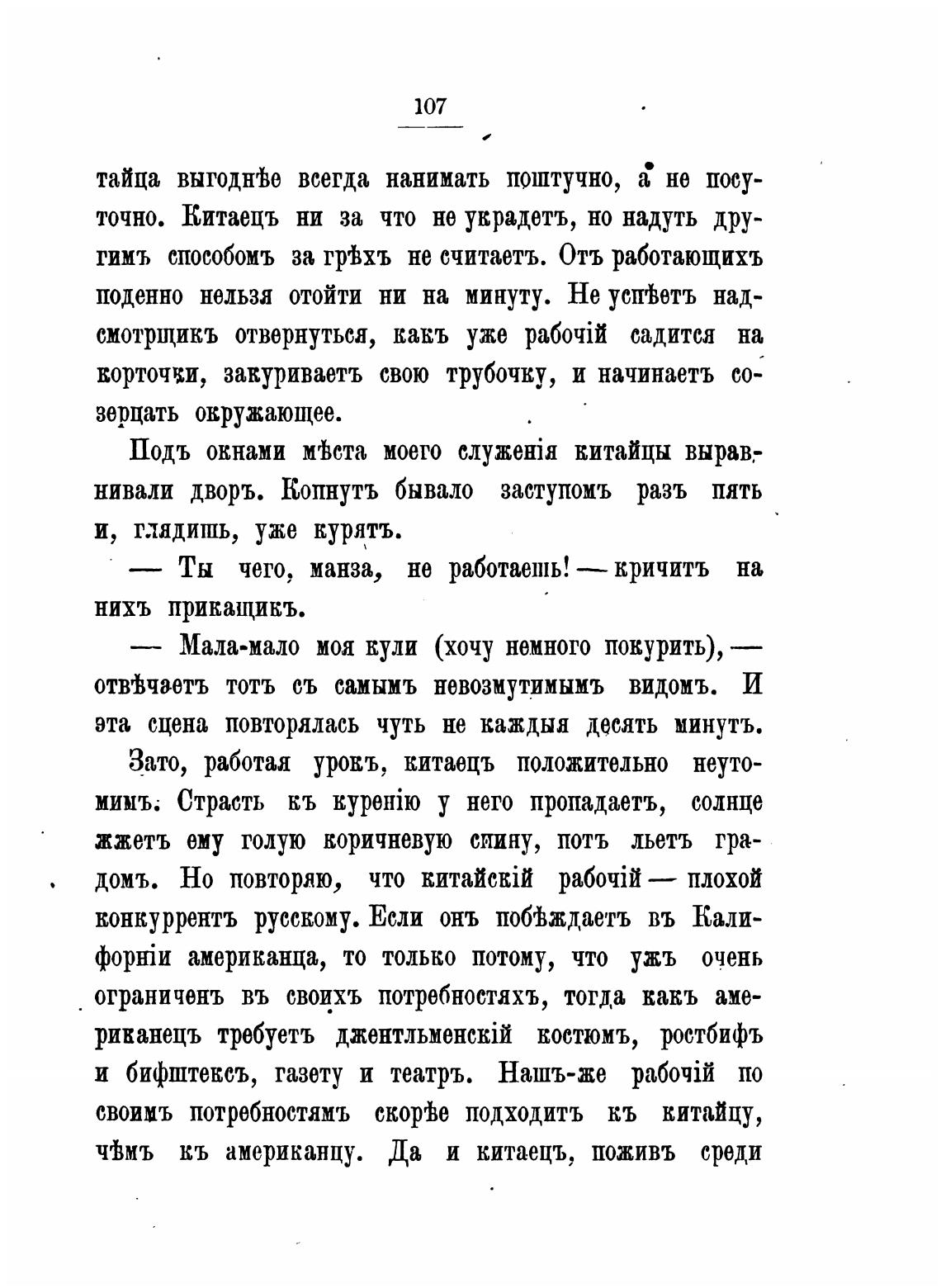 107

тайца выгоднѣе всегда нанимать поштучно, а не посуточно. Китаецъ ни за что не украдетъ, но надуть другимъ способомъ за грѣхъ не считаетъ. Отъ работающихъ поденно нельзя отойти ни на минуту. Не успѣетъ надсмотрщикъ отвернуться, какъ уже рабочій садится на корточки, закуриваетъ свою трубочку, и начинаетъ созерцать окружающее.

Подъ окнами мѣста моего служенія китайцы выравнивали дворъ. Копнутъ бывало заступомъ разъ пять и, глядишь, уже курятъ.

— Ты чего, манза, не работаешь! — кричитъ на нихъ прикащикъ.

— Мала-мало моя кули (хочу немного покурить), — отвѣчаетъ тотъ съ самымъ невозмутимымъ видомъ. И эта сцена повторялась чуть не каждыя десять минутъ.

Зато, работая урокъ, китаецъ положительно неутомимъ. Страсть къ куренію у него пропадаетъ, солнце жжетъ ему голую коричневую спину, потъ льетъ градомъ. Но повторяю, что китайскій рабочій — плохой конкуррентъ русскому. Если онъ побѣждаетъ въ Калифорніи американца, то только потому, что ужъ очень ограниченъ въ своихъ потребностяхъ, тогда какъ американецъ требуетъ джентльменскій костюмъ, ростбифъ и бифштексъ, газету и театръ. Нашъ-же рабочій по своимъ потребностямъ скорѣе подходитъ къ китайцу, чѣмъ къ американцу. Да и китаецъ, поживъ среди